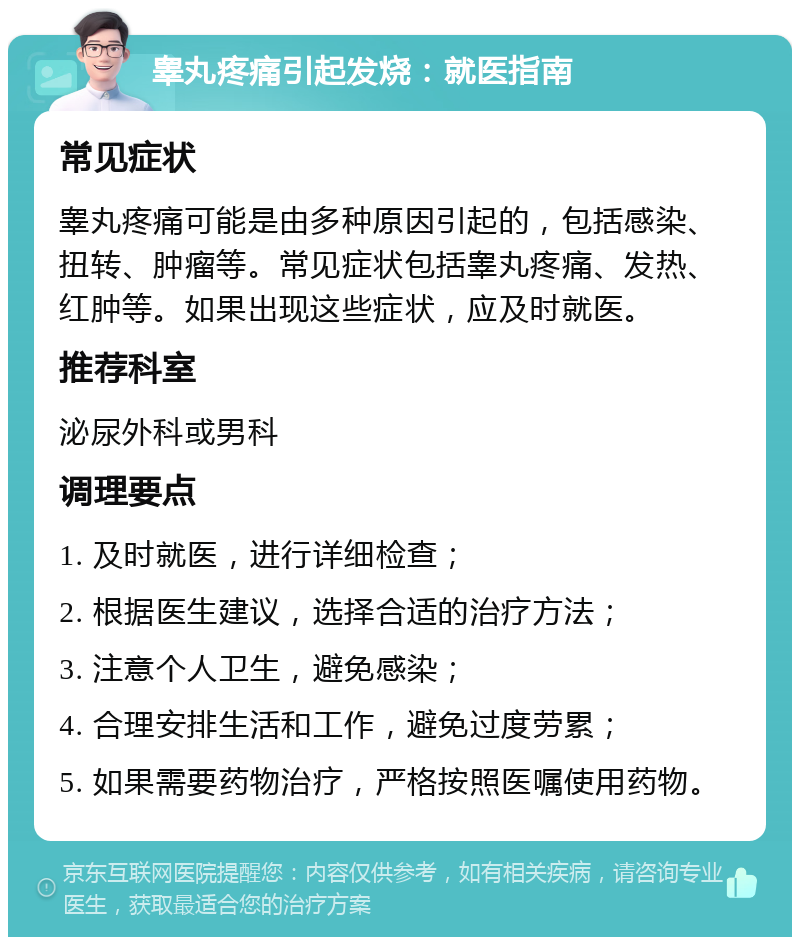 睾丸疼痛引起发烧：就医指南

常见症状

睾丸疼痛可能是由多种原因引起的，包括感染、扭转、肿瘤等。常见症状包括睾丸疼痛、发热、红肿等。如果出现这些症状，应及时就医。

推荐科室

泌尿外科或男科

调理要点

1. 及时就医，进行详细检查；

2. 根据医生建议，选择合适的治疗方法；

3. 注意个人卫生，避免感染；

4. 合理安排生活和工作，避免过度劳累；

5. 如果需要药物治疗，严格按照医嘱使用药物。

京东互联网医院提醒您：内容仅供参考，如有相关疾病，请咨询专业医生，获取最适合您的治疗方案